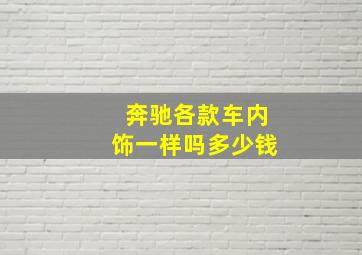 奔驰各款车内饰一样吗多少钱